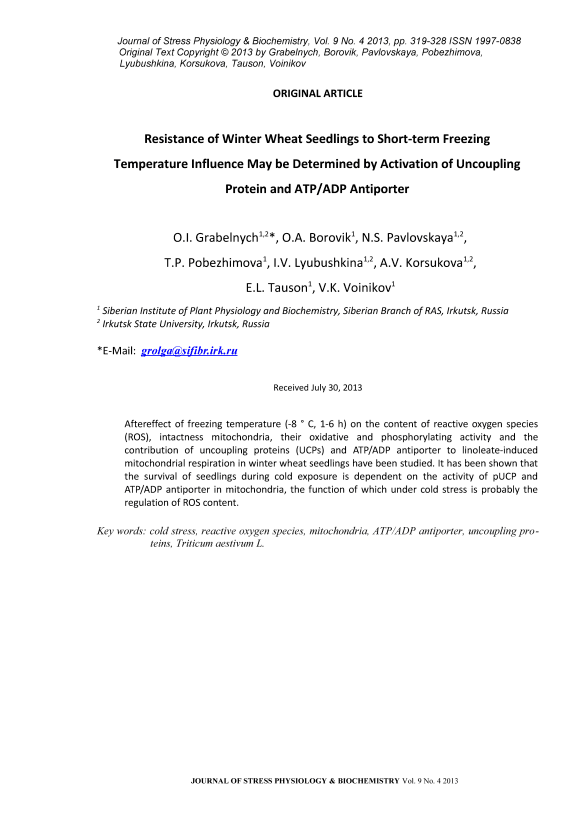 Journal of Stress Physiology & Biochemistry, Vol. 9 No. 4 2013, pp. 319-328 ISSN 1997-0838
Original Text Copyright © 2013 by Grabelnych, Borovik, Pavlovskaya, Pobezhimova, Lyubushkina, Korsukova, Tauson, Voinikov

ORIGINAL ARTICLE

Resistance of Winter Wheat Seedlings to Short-term Freezing Temperature Influence May be Determined by Activation of Uncoupling Protein and ATP/ADP Antiporter

O.I. Grabelnych$^{1,2}$*, O.A. Borovik$^{1}$, N.S. Pavlovskaya$^{1,2}$, T.P. Pobezhimova$^{1}$, I.V. Lyubushkina$^{1,2}$, A.V. Korsukova$^{1,2}$, E.L. Tauson$^{1}$, V.K. Voinikov$^{1}$

$^{1}$ Siberian Institute of Plant Physiology and Biochemistry, Siberian Branch of RAS, Irkutsk, Russia
$^{2}$ Irkutsk State University, Irkutsk, Russia

*E-Mail: grolga@sifibr.irk.ru

Received July 30, 2013

Aftereffect of freezing temperature (-8 ° C, 1-6 h) on the content of reactive oxygen species (ROS), intactness mitochondria, their oxidative and phosphorylating activity and the contribution of uncoupling proteins (UCPs) and ATP/ADP antiporter to linoleate-induced mitochondrial respiration in winter wheat seedlings have been studied. It has been shown that the survival of seedlings during cold exposure is dependent on the activity of pUCP and ATP/ADP antiporter in mitochondria, the function of which under cold stress is probably the regulation of ROS content.

Key words: cold stress, reactive oxygen species, mitochondria, ATP/ADP antiporter, uncoupling proteins, Triticum aestivum L.

JOURNAL OF STRESS PHYSIOLOGY & BIOCHEMISTRY Vol. 9 No. 4 2013